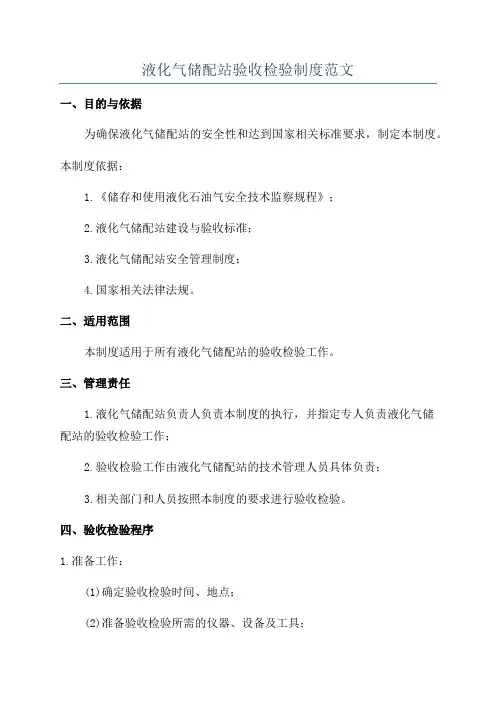 液化气储配站验收检验制度范文

一、目的与依据

为确保液化气储配站的安全性和达到国家相关标准要求，制定本制度。

本制度依据：

1.《储存和使用液化石油气安全技术监察规程》；

2.液化气储配站建设与验收标准；

3.液化气储配站安全管理制度；

4.国家相关法律法规。

二、适用范围

本制度适用于所有液化气储配站的验收检验工作。

三、管理责任

1.液化气储配站负责人负责本制度的执行，并指定专人负责液化气储配站的验收检验工作；

2.验收检验工作由液化气储配站的技术管理人员具体负责；

3.相关部门和人员按照本制度的要求进行验收检验。

四、验收检验程序

1.准备工作：

(1)确定验收检验时间、地点；

(2)准备验收检验所需的仪器、设备及工具；